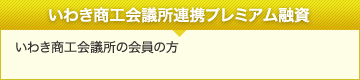 いわき商工会議所連携プレミアム融資

いわき商工会議所の会員の方